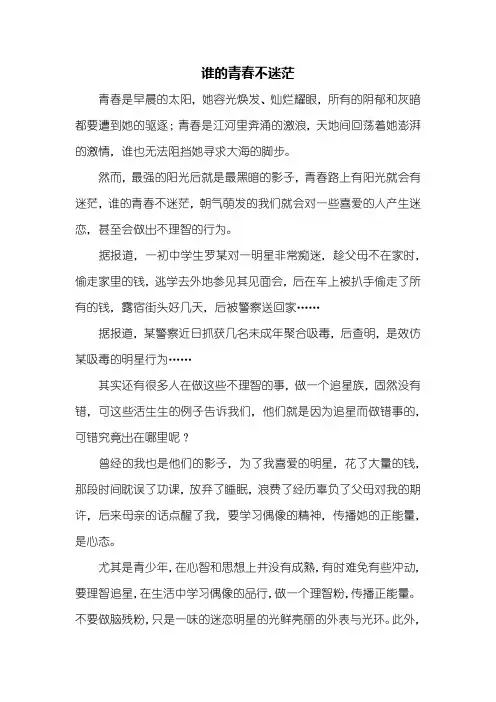 谁的青春不迷茫

青春是早晨的太阳，她容光焕发、灿烂耀眼，所有的阴郁和灰暗都要遭到她的驱逐；青春是江河里奔涌的激浪，天地间回荡着她澎湃的激情，谁也无法阻挡她寻求大海的脚步。

然而，最强的阳光后就是最黑暗的影子，青春路上有阳光就会有迷茫，谁的青春不迷茫，朝气萌发的我们就会对一些喜爱的人产生迷恋，甚至会做出不理智的行为。

据报道，一初中学生罗某对一明星非常痴迷，趁父母不在家时，偷走家里的钱，逃学去外地参见其见面会，后在车上被扒手偷走了所有的钱，露宿街头好几天，后被警察送回家……

据报道，某警察近日抓获几名未成年聚合吸毒，后查明，是效仿某吸毒的明星行为……

其实还有很多人在做这些不理智的事，做一个追星族，固然没有错，可这些活生生的例子告诉我们，他们就是因为追星而做错事的，可错究竟出在哪里呢？

曾经的我也是他们的影子，为了我喜爱的明星，花了大量的钱，那段时间耽误了功课，放弃了睡眠，浪费了经历辜负了父母对我的期许，后来母亲的话点醒了我，要学习偶像的精神，传播她的正能量，是心态。

尤其是青少年，在心智和思想上并没有成熟，有时难免有些冲动，要理智追星，在生活中学习偶像的品行，做一个理智粉，传播正能量。不要做脑残粉，只是一味的迷恋明星的光鲜亮丽的外表与光环。此外，